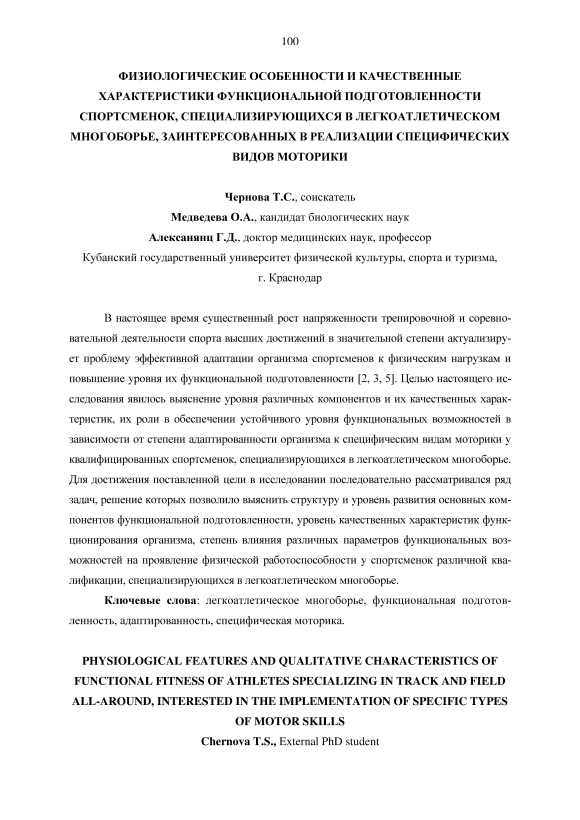 100

ФИЗИОЛОГИЧЕСКИЕ ОСОБЕННОСТИ И КАЧЕСТВЕННЫЕ ХАРАКТЕРИСТИКИ ФУНКЦИОНАЛЬНОЙ ПОДГОТОВЛЕННОСТИ СПОРТСМЕНОК, СПЕЦИАЛИЗИРУЮЩИХСЯ В ЛЕГКОАТЛЕТИЧЕСКОМ МНОГОБОРЬЕ, ЗАИНТЕРЕСОВАННЫХ В РЕАЛИЗАЦИИ СПЕЦИФИЧЕСКИХ ВИДОВ МОТОРИКИ

Чернова Т.С., соискатель
Медведева О.А., кандидат биологических наук
Алексанянц Г.Д., доктор медицинских наук, профессор
Кубанский государственный университет физической культуры, спорта и туризма, г. Краснодар

В настоящее время существенный рост напряженности тренировочной и соревновательной деятельности спорта высших достижений в значительной степени актуализирует проблему эффективной адаптации организма спортсменов к физическим нагрузкам и повышение уровня их функциональной подготовленности [2, 3, 5]. Целью настоящего исследования явилось выяснение уровня различных компонентов и их качественных характеристик, их роли в обеспечении устойчивого уровня функциональных возможностей в зависимости от степени адаптированности организма к специфическим видам моторики у квалифицированных спортсменок, специализирующихся в легкоатлетическом многоборье. Для достижения поставленной цели в исследовании последовательно рассматривался ряд задач, решение которых позволило выяснить структуру и уровень развития основных компонентов функциональной подготовленности, уровень качественных характеристик функционирования организма, степень влияния различных параметров функциональных возможностей на проявление физической работоспособности у спортсменок различной квалификации, специализирующихся в легкоатлетическом многоборье.

Ключевые слова: легкоатлетическое многоборье, функциональная подготовленность, адаптированность, специфическая моторика.

PHYSIOLOGICAL FEATURES AND QUALITATIVE CHARACTERISTICS OF FUNCTIONAL FITNESS OF ATHLETES SPECIALIZING IN TRACK AND FIELD ALL-AROUND, INTERESTED IN THE IMPLEMENTATION OF SPECIFIC TYPES OF MOTOR SKILLS
Chernova T.S., External PhD student